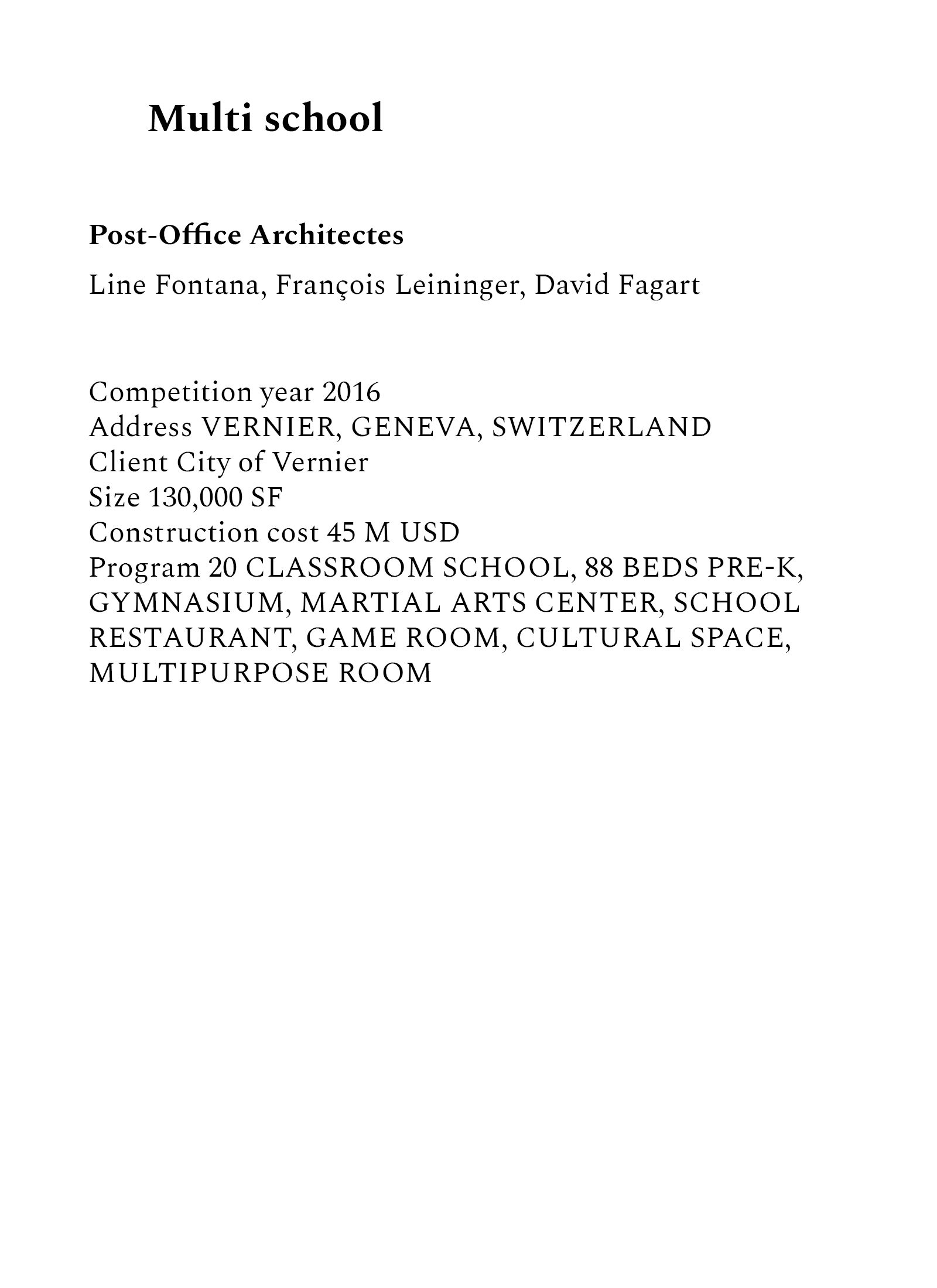 Multi school

Post-Office Architectes

Line Fontana, François Leininger, David Fagart

Competition year 2016
Address VERNIER, GENEVA, SWITZERLAND
Client City of Vernier
Size 130,000 SF
Construction cost 45 M USD
Program 20 CLASSROOM SCHOOL, 88 BEDS PRE-K, GYMNASIUM, MARTIAL ARTS CENTER, SCHOOL RESTAURANT, GAME ROOM, CULTURAL SPACE, MULTIPURPOSE ROOM